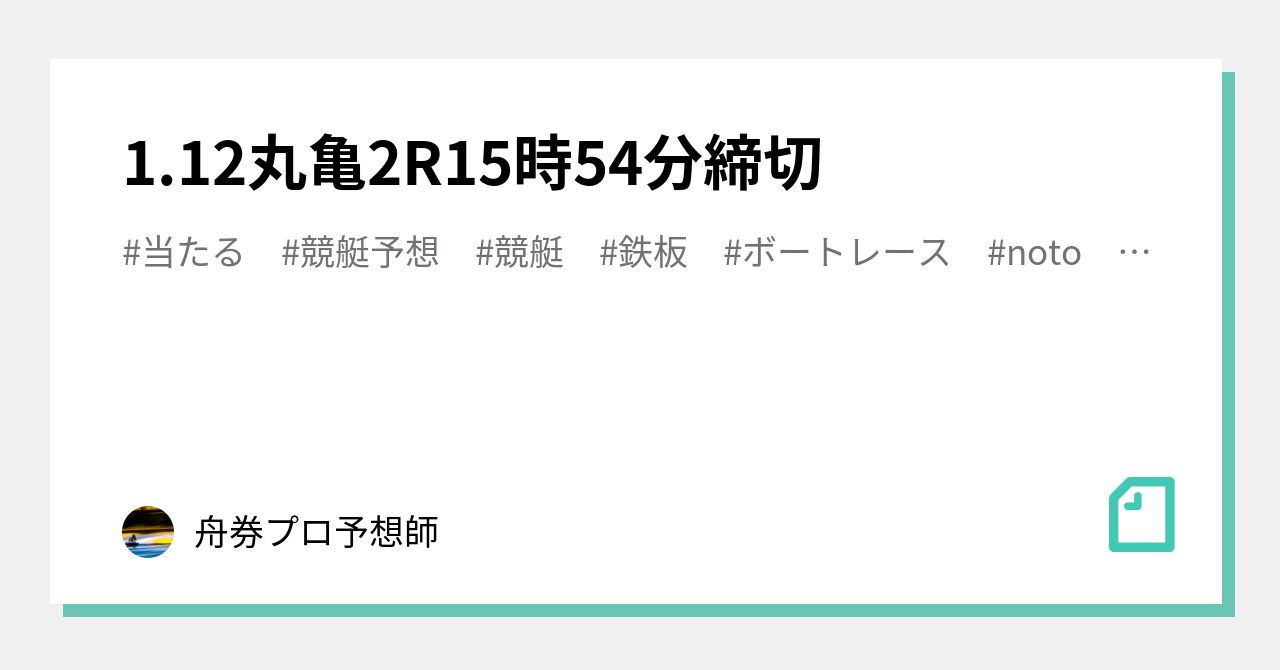 1.12丸亀2R15時54分締切

#当たる　#競艇予想　#競艇　#鉄板　#ボートレース　#noto　…

舟券プロ予想師